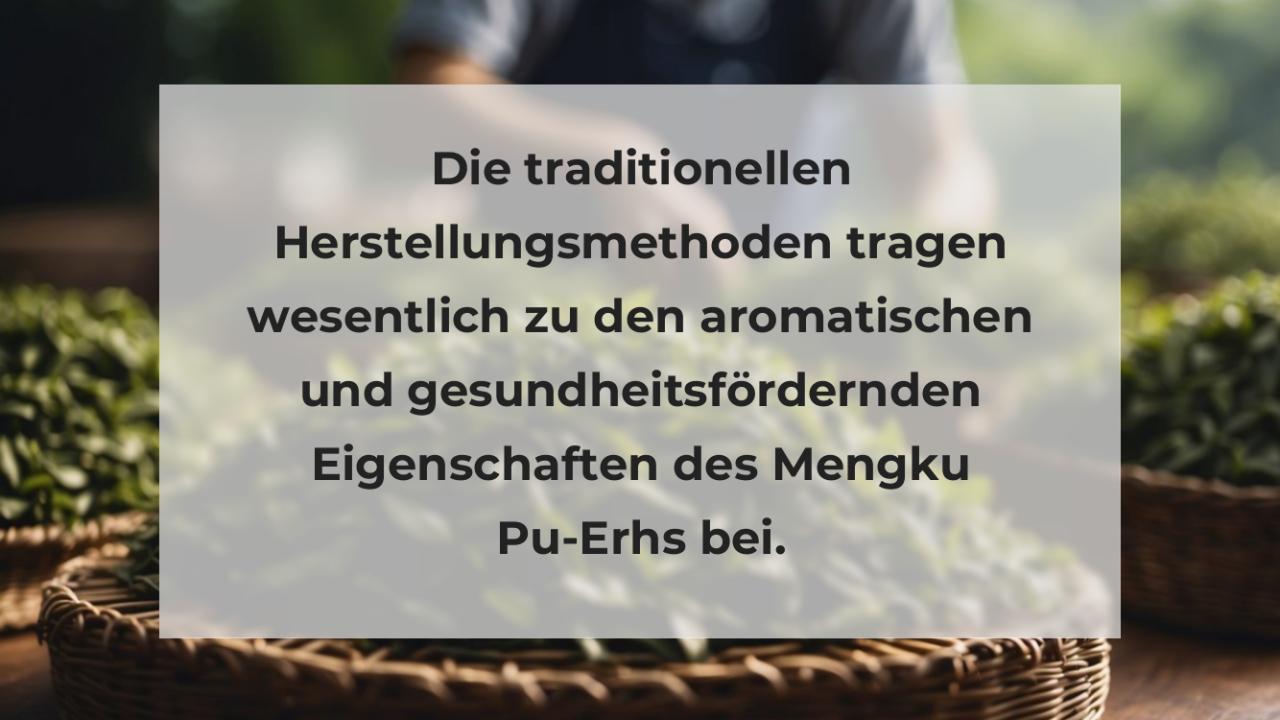 Die traditionellen Herstellungsmethoden tragen wesentlich zu den aromatischen und gesundheitsfördernden Eigenschaften des Mengku Pu-Erhs bei.